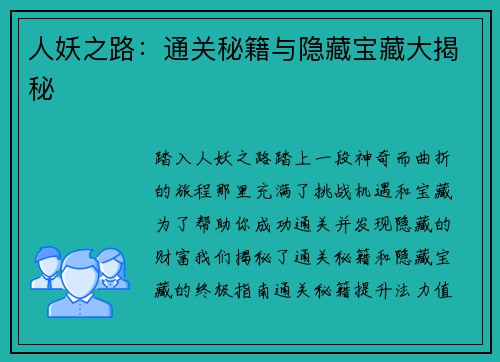 人妖之路：通关秘籍与隐藏宝藏大揭秘

踏入人妖之路踏上一段神奇而曲折的旅程那里充满了挑战机遇和宝藏为了帮助你成功通关并发现隐藏的财富我们揭秘了通关秘籍和隐藏宝藏的终极指南通关秘籍提升法力值